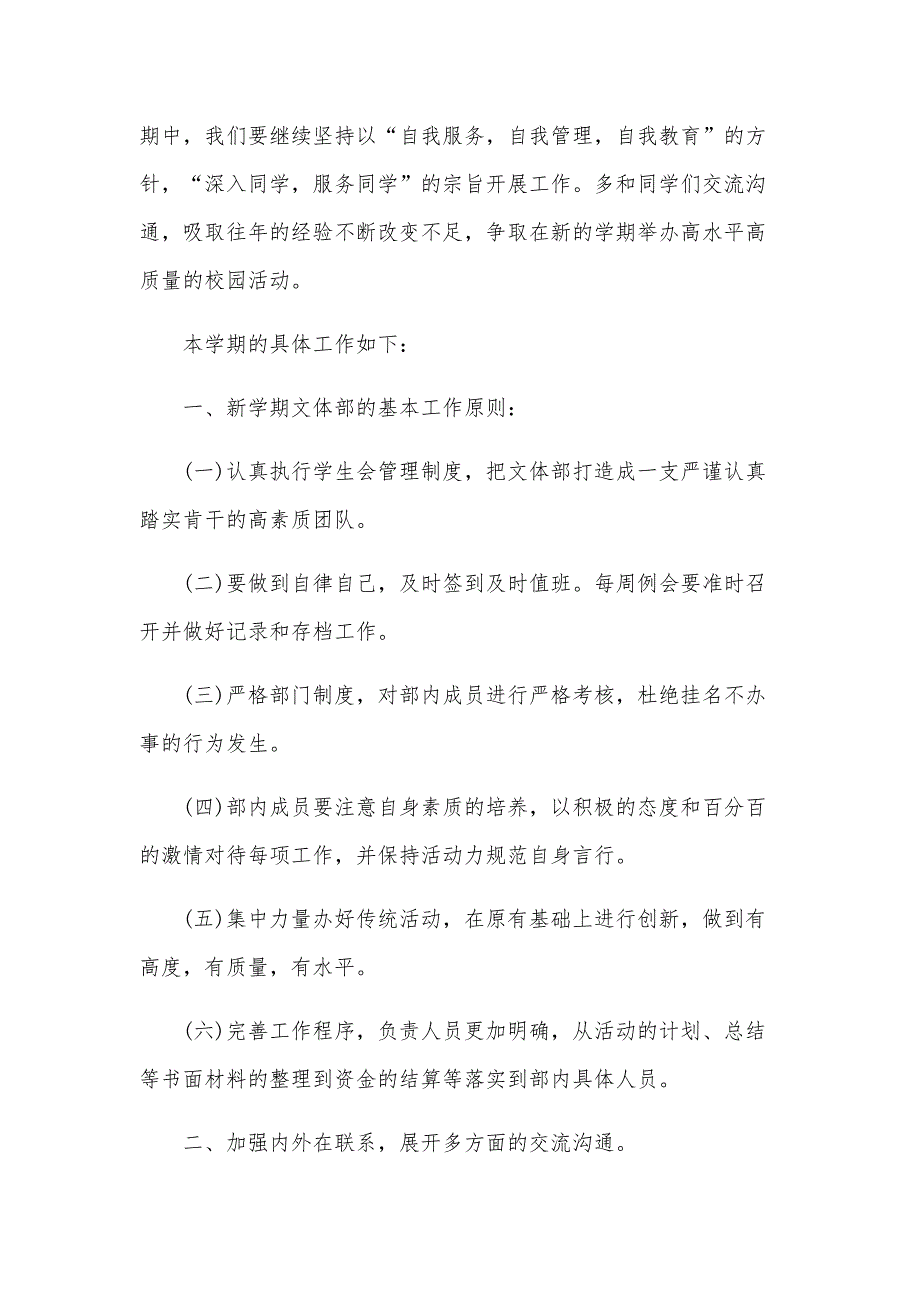 期中，我们要继续坚持以“自我服务，自我管理，自我教育”的方针，“深入同学，服务同学”的宗旨开展工作。多和同学们交流沟通，吸取往年的经验不断改变不足，争取在新的学期举办高水平高质量的校园活动。

本学期的具体工作如下：

一、新学期文体部的基本工作原则：

(一)认真执行学生会管理制度，把文体部打造成一支严谨认真踏实肯干的高素质团队。

(二)要做到自律自己，及时签到及时值班。每周例会要准时召开并做好记录和存档工作。

(三)严格部门制度，对部内成员进行严格考核，杜绝挂名不办事的行为发生。

(四)部内成员要注意自身素质的培养，以积极的态度和百分百的激情对待每项工作，并保持活动力规范自身言行。

(五)集中力量办好传统活动，在原有基础上进行创新，做到有高度，有质量，有水平。

(六)完善工作程序，负责人员更加明确，从活动的计划、总结等书面材料的整理到资金的结算等落实到部内具体人员。

二、加强内外在联系，展开多方面的交流沟通。